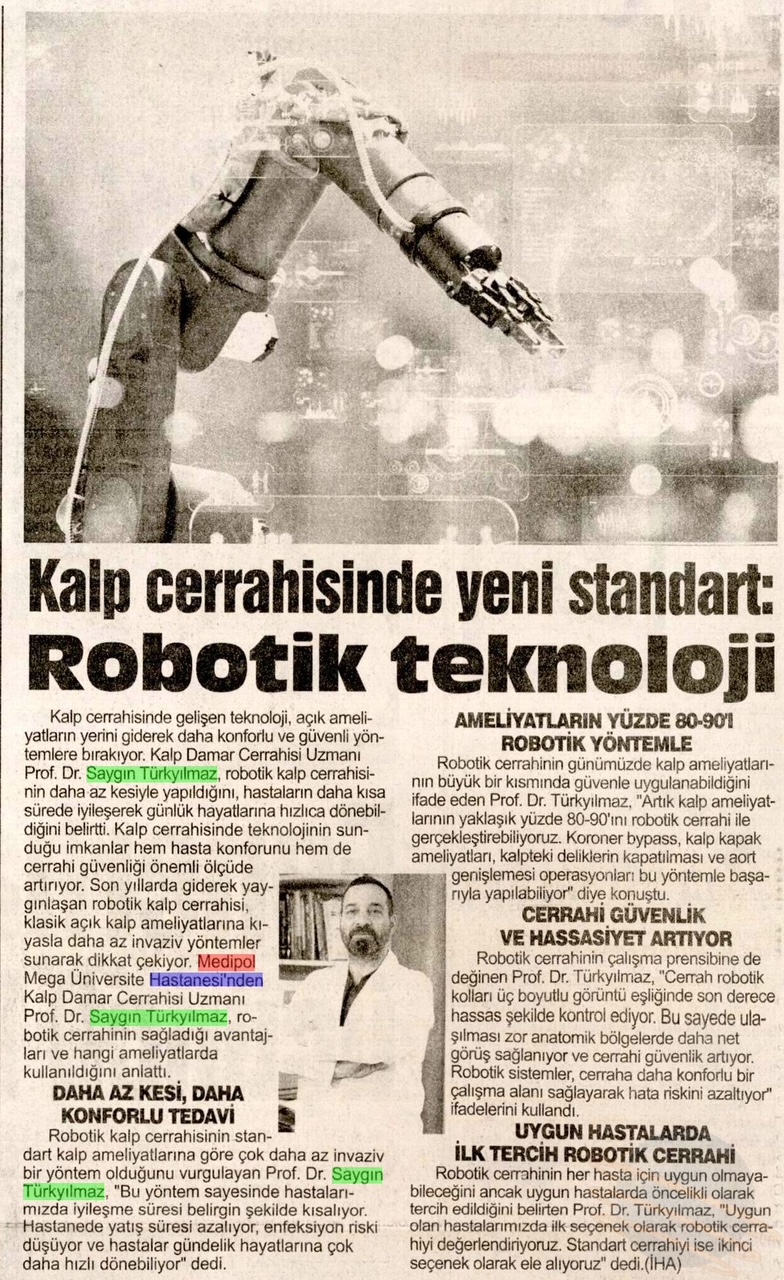 Kalp cerrahisinde yeni standart:
Robotik teknoloji

Kalp cerrahisinde gelişen teknoloji, açık ameliyatların yerini giderek daha konforlu ve güvenli yöntemlere bırakıyor. Kalp Damar Cerrahisi Uzmanı Prof. Dr. Saygın Türkyılmaz, robotik kalp cerrahisinin daha az kesiyle yapıldığını, hastaların daha kısa sürede iyileşerek günlük hayatlarına hızlıca dönebildiğini belirtti. Kalp cerrahisinde teknolojinin sunduğu imkanlar hem hasta konforunu hem de cerrahi güvenliği önemli ölçüde artırıyor. Son yıllarda giderek yaygınlaşan robotik kalp cerrahisi, klasik açık kalp ameliyatlarına kıyasla daha az invaziv yöntemler sunarak dikkat çekiyor. Medipol Mega Üniversite Hastanesi'nden Kalp Damar Cerrahisi Uzmanı Prof. Dr. Saygın Türkyılmaz, robotik cerrahinin sağladığı avantajları ve hangi ameliyatlarda kullanıldığını anlattı.

DAHA AZ KESİ, DAHA KONFORLU TEDAVİ

Robotik kalp cerrahisinin standart kalp ameliyatlarına göre çok daha az invaziv bir yöntem olduğunu vurgulayan Prof. Dr. Saygın Türkyılmaz, "Bu yöntem sayesinde hastalarımızda iyileşme süresi belirgin şekilde kısalıyor. Hastanede yatış süresi azalıyor, enfeksiyon riski düşüyor ve hastalar gündelik hayatlarına çok daha hızlı dönebiliyor" dedi.

AMELİYATLARIN YÜZDE 80-90'I ROBOTİK YÖNTEMLE

Robotik cerrahinin günümüzde kalp ameliyatlarının büyük bir kısmında güvenle uygulanabildiğini ifade eden Prof. Dr. Türkyılmaz, "Artık kalp ameliyatlarının yaklaşık yüzde 80-90'ını robotik cerrahi ile gerçekleştirebiliyoruz. Koroner bypass, kalp kapak ameliyatları, kalpteki deliklerin kapatılması ve aort genişlemesi operasyonları bu yöntemle başarıyla yapılabiliyor" diye konuştu.

CERRAHİ GÜVENLİK VE HASSASİYET ARTIYOR

Robotik cerrahinin çalışma prensibine de değinen Prof. Dr. Türkyılmaz, "Cerrah robotik kolları üç boyutlu görüntü eşliğinde son derece hassas şekilde kontrol ediyor. Bu sayede ulaşılması zor anatomik bölgelerde daha net görüş sağlanıyor ve cerrahi güvenlik artıyor. Robotik sistemler, cerraha daha konforlu bir çalışma alanı sağlayarak hata riskini azaltıyor" ifadelerini kullandı.

UYGUN HASTALARDA İLK TERCİH ROBOTİK CERRAHİ

Robotik cerrahinin her hasta için uygun olmayabileceğini ancak uygun hastalarda öncelikli olarak tercih edildiğini belirten Prof. Dr. Türkyılmaz, "Uygun olan hastalarımızda ilk seçenek olarak robotik cerrahiyi değerlendiriyoruz. Standart cerrahiyi ise ikinci seçenek olarak ele alıyoruz" dedi.(İHA)